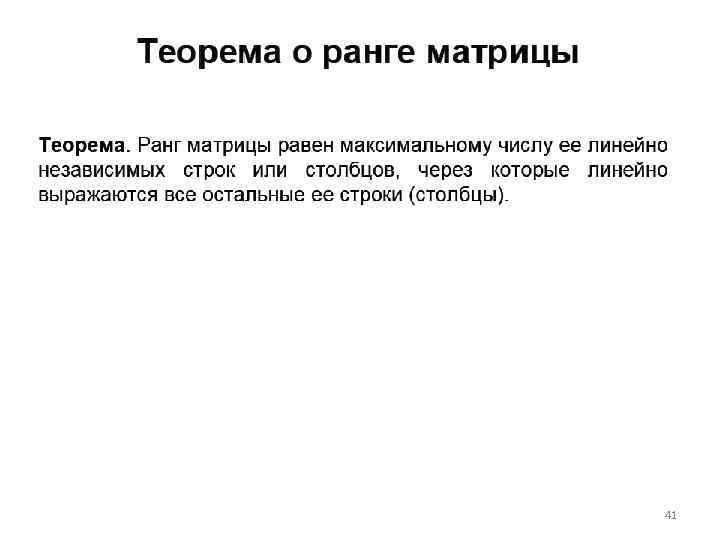 Теорема о ранге матрицы

Теорема. Ранг матрицы равен максимальному числу ее линейно независимых строк или столбцов, через которые линейно выражаются все остальные ее строки (столбцы).

41